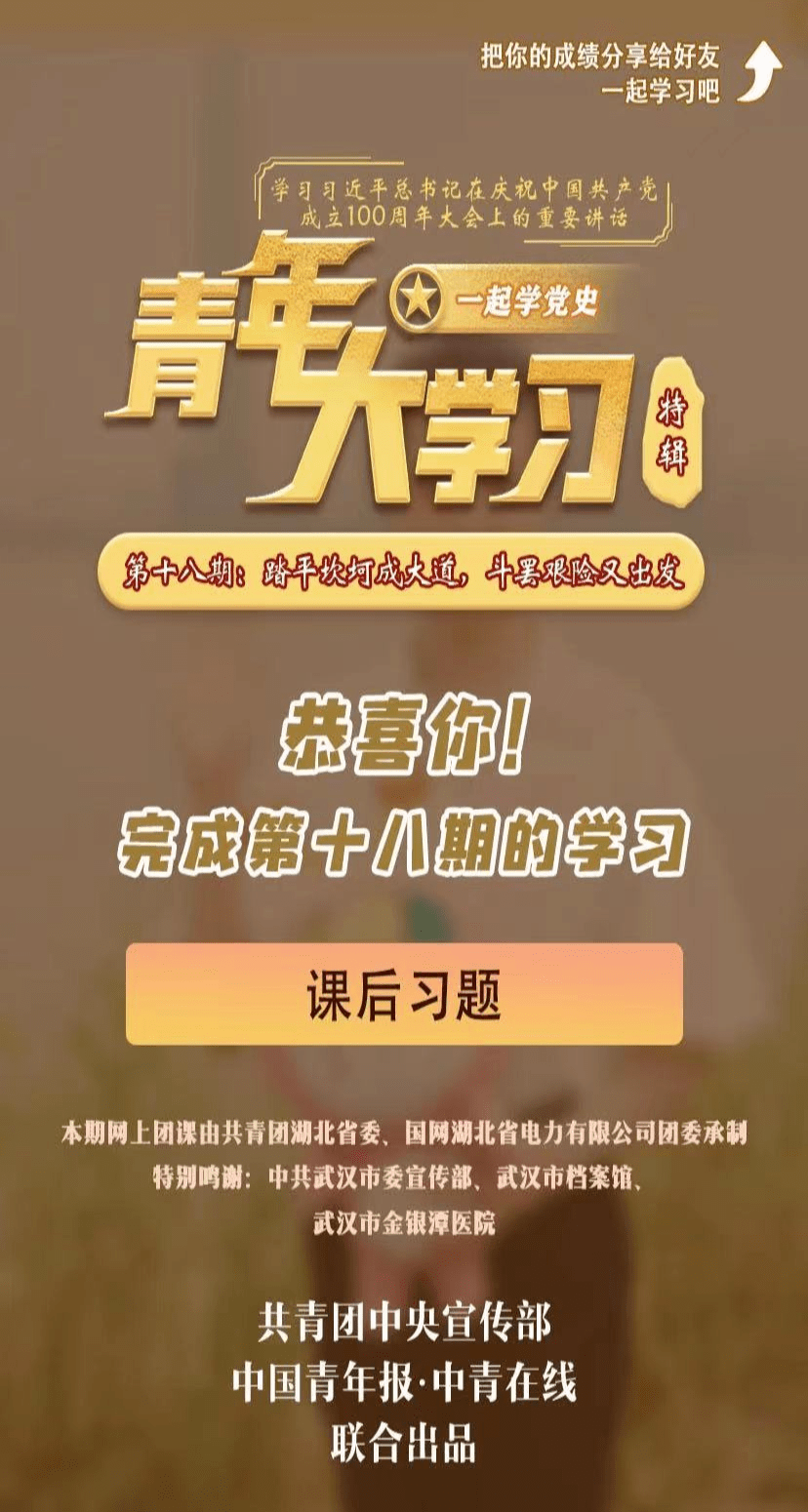 把你的成绩分享给好友
一起学习吧

学习习近平总书记在庆祝中国共产党成立100周年大会上的重要讲话

青年大学习

一起学党史

特辑

第十八期：踏平坎坷成大道，斗罢艰险又出发

恭喜你！
完成第十八期的学习

课后习题

本期网上团课由共青团湖北省委、国网湖北省电力有限公司团委承制
特别鸣谢：中共武汉市委宣传部、武汉市档案馆、武汉市金银潭医院

共青团中央宣传部
中国青年报·中青在线
联合出品